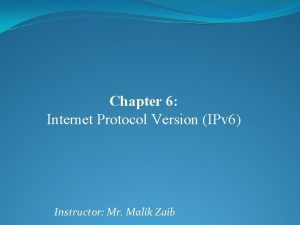 Chapter 6:
Internet Protocol Version (IPv6)

Instructor: Mr. Malik Zaib